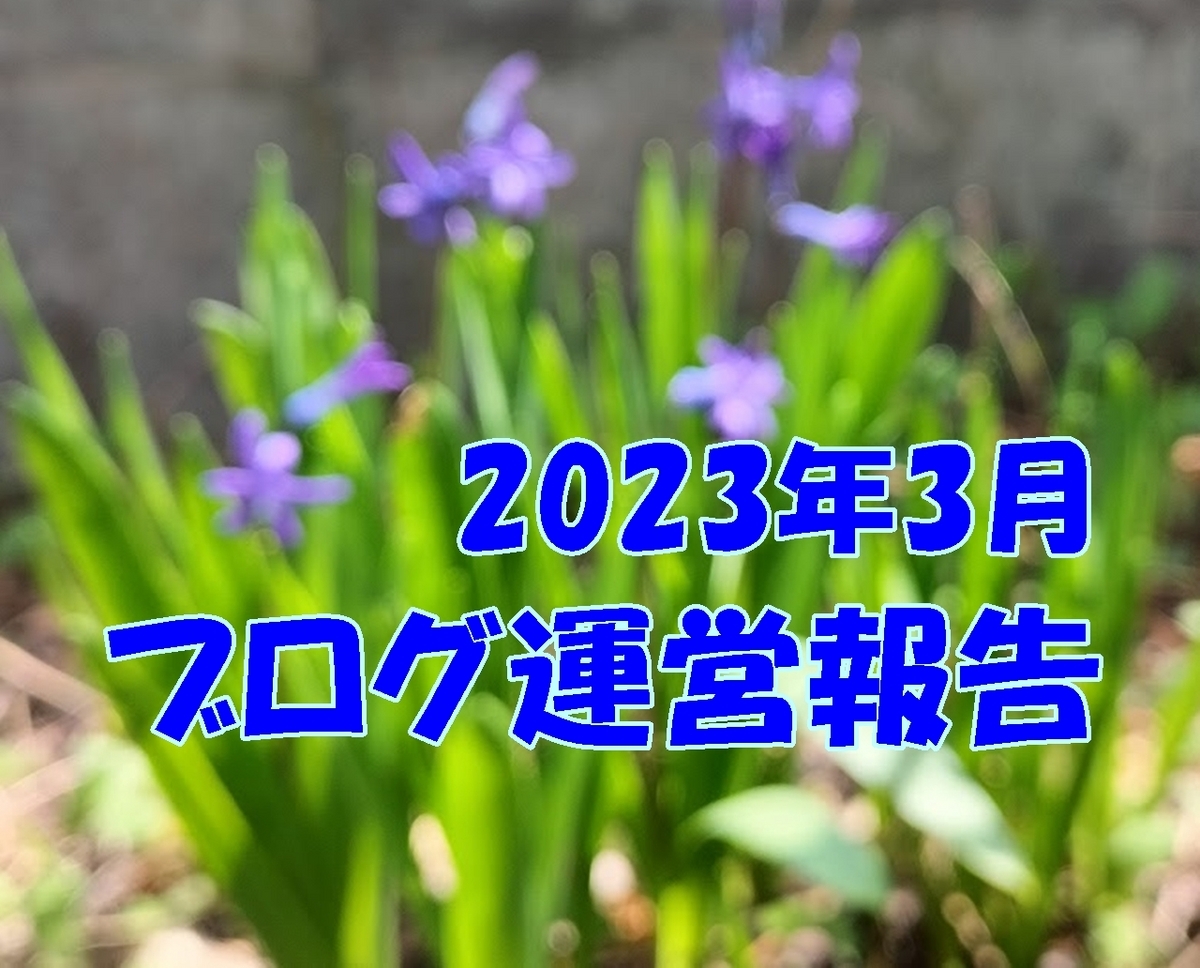 2023年3月
ブログ運営報告